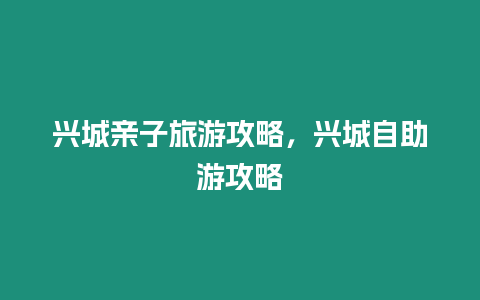 兴城亲子旅游攻略，兴城自助游攻略